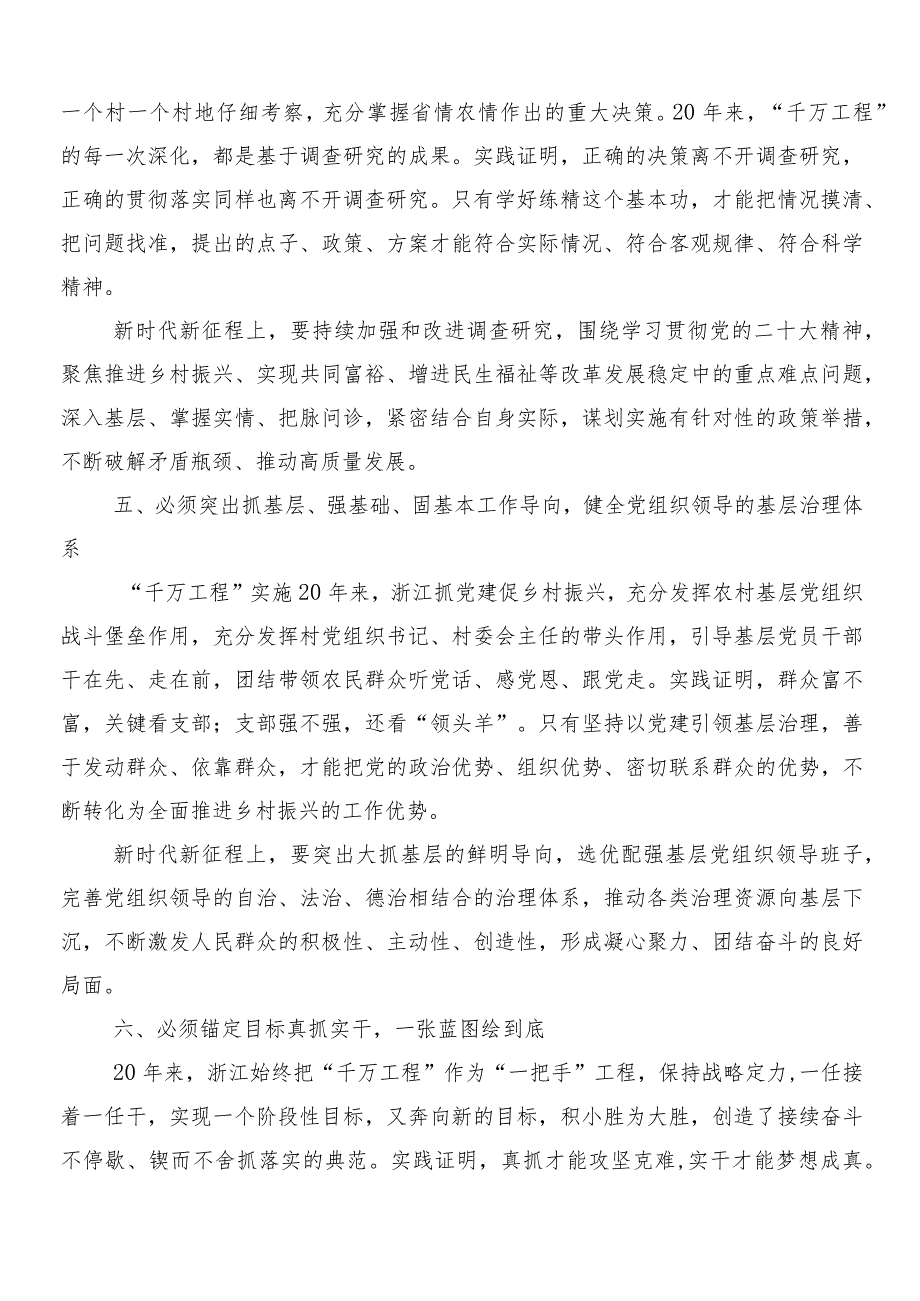 一个村一个村地仔细考察，充分掌握省情农情作出的重大决策。20年来，“千万工程”的每一次深化，都是基于调查研究的成果。实践证明，正确的决策离不开调查研究，正确的贯彻落实同样也离不开调查研究。只有学好练精这个基本功，才能把情况摸清、把问题找准，提出的点子、政策、方案才能符合实际情况、符合客观规律、符合科学精神。

新时代新征程上，要持续加强和改进调查研究，围绕学习贯彻党的二十大精神，聚焦推进乡村振兴、实现共同富裕、增进民生福祉等改革发展稳定中的重点难点问题，深入基层、掌握实情、把脉问诊，紧密结合自身实际，谋划实施有针对性的政策举措，不断破解矛盾瓶颈、推动高质量发展。

五、必须突出抓基层、强基础、固基本工作导向，健全党组织领导的基层治理体系

“千万工程”实施20年来，浙江抓党建促乡村振兴，充分发挥农村基层党组织战斗堡垒作用，充分发挥村党组织书记、村委会主任的带头作用，引导基层党员干部干在先、走在前，团结带领农民群众听党话、感党恩、跟党走。实践证明，群众富不富，关键看支部；支部强不强，还看“领头羊”。只有坚持以党建引领基层治理，善于发动群众、依靠群众，才能把党的政治优势、组织优势、密切联系群众的优势，不断转化为全面推进乡村振兴的工作优势。

新时代新征程上，要突出大抓基层的鲜明导向，选优配强基层党组织领导班子，完善党组织领导的自治、法治、德治相结合的治理体系，推动各类治理资源向基层下沉，不断激发人民群众的积极性、主动性、创造性，形成凝心聚力、团结奋斗的良好局面。

六、必须锚定目标真抓实干，一张蓝图绘到底

20年来，浙江始终把“千万工程”作为“一把手”工程，保持战略定力，一任接着一任干，实现一个阶段性目标，又奔向新的目标，积小胜为大胜，创造了接续奋斗不停歇、锲而不舍抓落实的典范。实践证明，真抓才能攻坚克难，实干才能梦想成真。